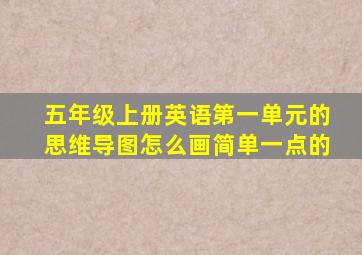 五年级上册英语第一单元的思维导图怎么画简单一点的